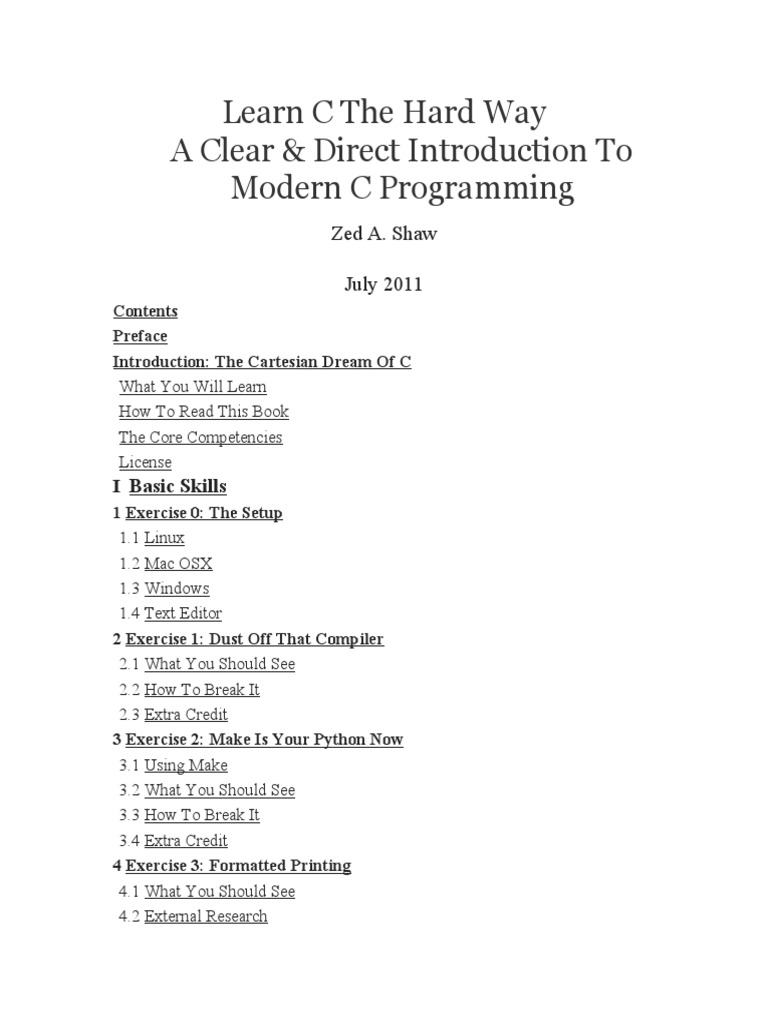 Learn C The Hard Way
A Clear & Direct Introduction To Modern C Programming

Zed A. Shaw

July 2011

Contents
Preface
Introduction: The Cartesian Dream Of C
What You Will Learn
How To Read This Book
The Core Competencies
License
I Basic Skills
1 Exercise 0: The Setup
1.1 Linux
1.2 Mac OSX
1.3 Windows
1.4 Text Editor
2 Exercise 1: Dust Off That Compiler
2.1 What You Should See
2.2 How To Break It
2.3 Extra Credit
3 Exercise 2: Make Is Your Python Now
3.1 Using Make
3.2 What You Should See
3.3 How To Break It
3.4 Extra Credit
4 Exercise 3: Formatted Printing
4.1 What You Should See
4.2 External Research